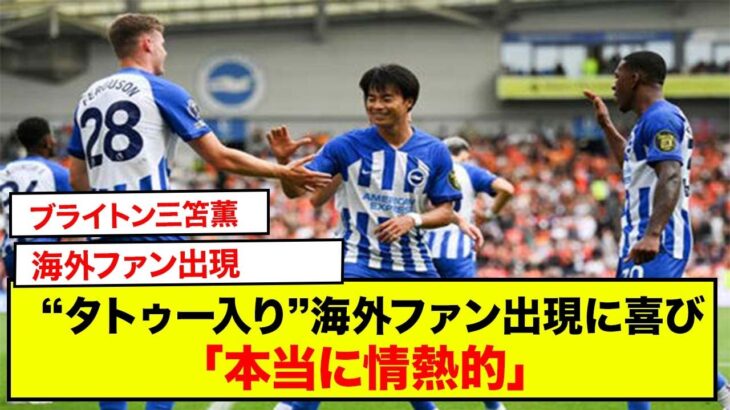 FERGUSON
28

AMERICAN EXPRESS

ブライトン三笘薫

海外ファン出現

“タトゥー入り”海外ファン出現に喜び
「本当に情熱的」